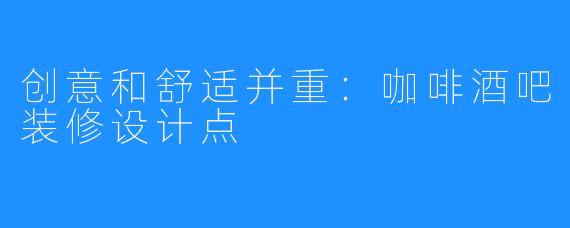 创意和舒适并重：咖啡酒吧装修设计点